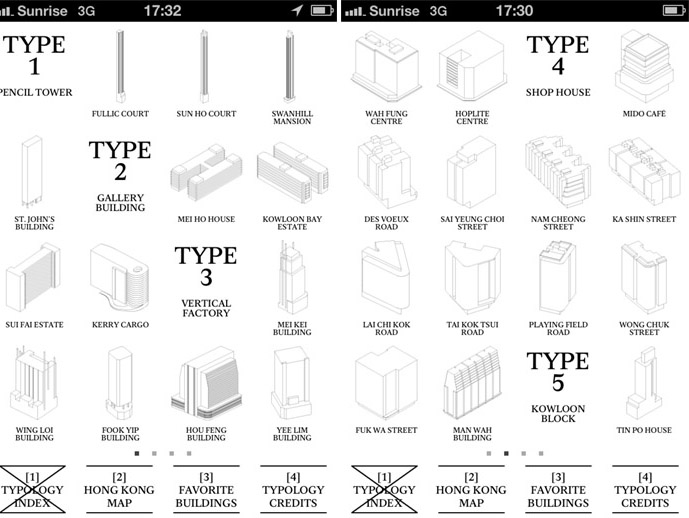 Sunrise 3G 17:32

TYPE 1
PENCIL TOWER

FULLIC COURT

SUN HO COURT

SWANHILL MANSION

ST. JOHN'S BUILDING

TYPE 2
GALLERY BUILDING

MEI HO HOUSE

KOWLOON BAY ESTATE

SUI FAI ESTATE

KERRY CARGO

TYPE 3
VERTICAL FACTORY

MEI KEI BUILDING

WING LOI BUILDING

FOOK YIP BUILDING

HOU FENG BUILDING

YEE LIM BUILDING

[1] TYPOLOGY INDEX

[2] HONG KONG MAP

[3] FAVORITE BUILDINGS

[4] TYPOLOGY CREDITS

Sunrise 3G 17:30

WAH FUNG CENTRE

HOPLITE CENTRE

TYPE 4
SHOP HOUSE

MIDO CAFÉ

DES VOEUX ROAD

SAI YEUNG CHOI STREET

NAM CHEONG STREET

KA SHIN STREET

LAI CHI KOK ROAD

TAI KOK TSUI ROAD

PLAYING FIELD ROAD

WONG CHUK STREET

FUK WA STREET

MAN WAH BUILDING

TYPE 5
KOWLOON BLOCK

TIN PO HOUSE

[1] TYPOLOGY INDEX

[2] HONG KONG MAP

[3] FAVORITE BUILDINGS

[4] TYPOLOGY CREDITS